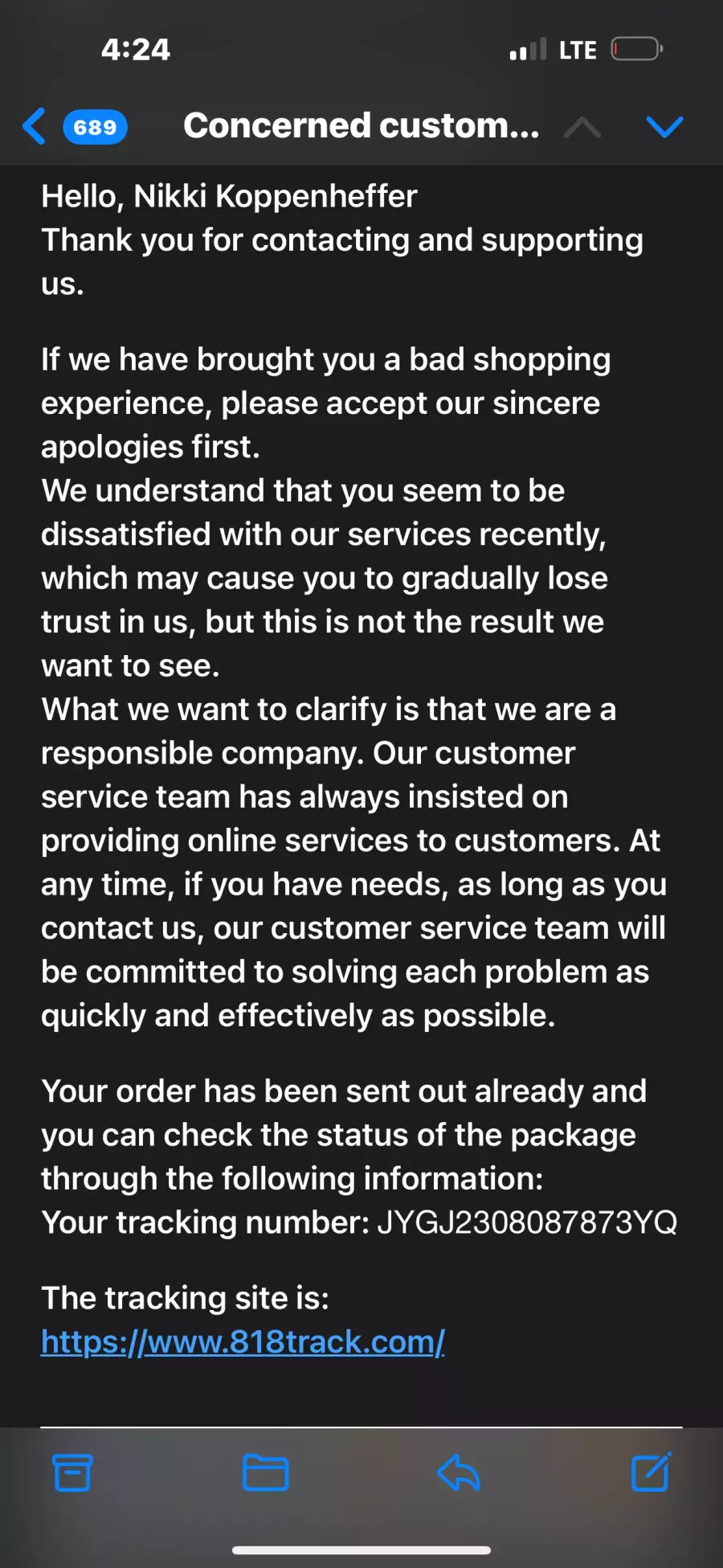 4:24

LTE

689 Concerned custom...

Hello, Nikki Koppenheffer
Thank you for contacting and supporting us.

If we have brought you a bad shopping experience, please accept our sincere apologies first.
We understand that you seem to be dissatisfied with our services recently, which may cause you to gradually lose trust in us, but this is not the result we want to see.
What we want to clarify is that we are a responsible company. Our customer service team has always insisted on providing online services to customers. At any time, if you have needs, as long as you contact us, our customer service team will be committed to solving each problem as quickly and effectively as possible.

Your order has been sent out already and you can check the status of the package through the following information:
Your tracking number: JYGJ2308087873YQ

The tracking site is:
https://www.818track.com/